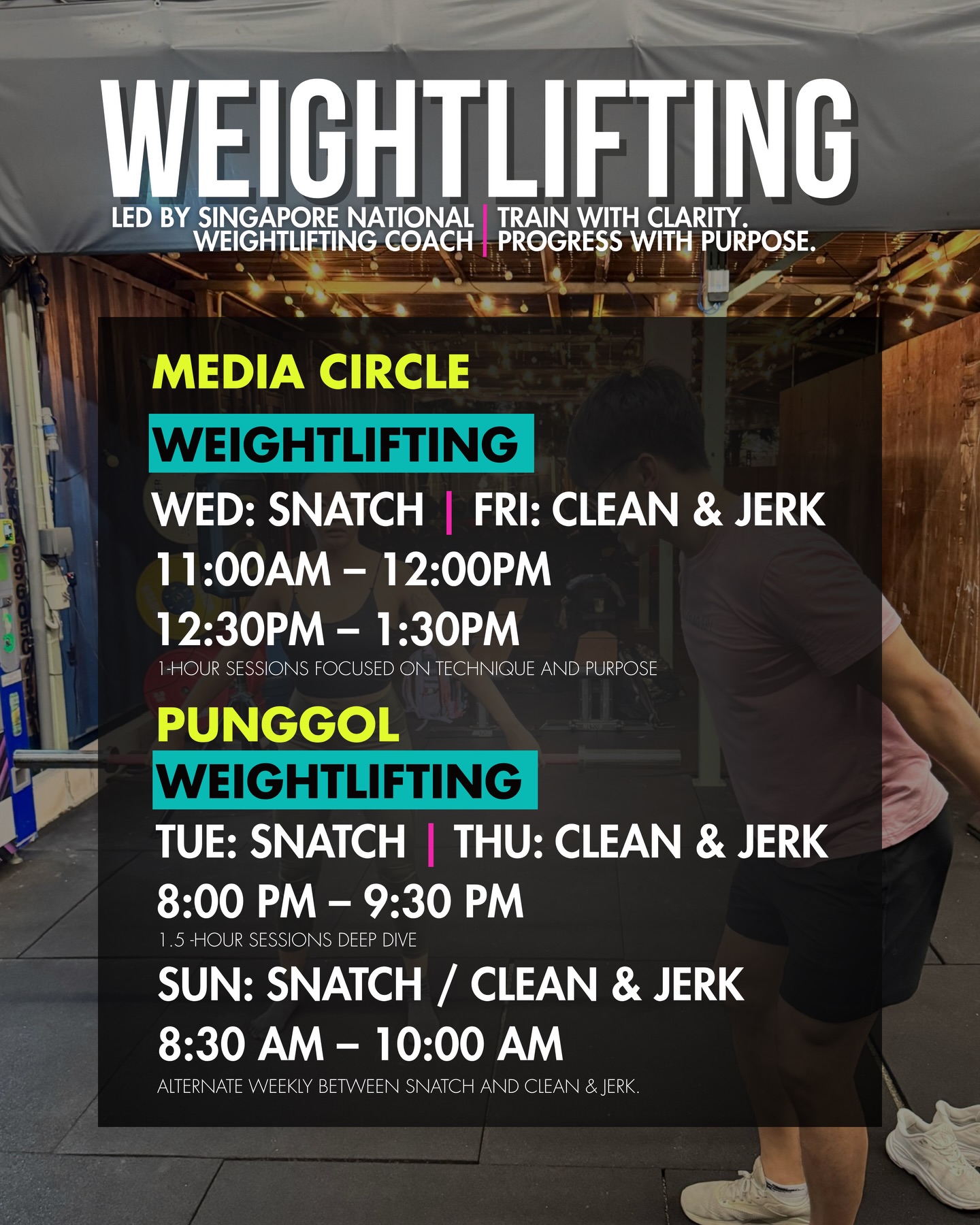 WEIGHTLIFTING

LED BY SINGAPORE NATIONAL WEIGHTLIFTING COACH | TRAIN WITH CLARITY. PROGRESS WITH PURPOSE.

MEDIA CIRCLE

WEIGHTLIFTING

WED: SNATCH | FRI: CLEAN & JERK

11:00AM – 12:00PM

12:30PM – 1:30PM

1-HOUR SESSIONS FOCUSED ON TECHNIQUE AND PURPOSE

PUNGGOL

WEIGHTLIFTING

TUE: SNATCH | THU: CLEAN & JERK

8:00 PM – 9:30 PM

1.5 -HOUR SESSIONS DEEP DIVE

SUN: SNATCH / CLEAN & JERK

8:30 AM – 10:00 AM

ALTERNATE WEEKLY BETWEEN SNATCH AND CLEAN & JERK.